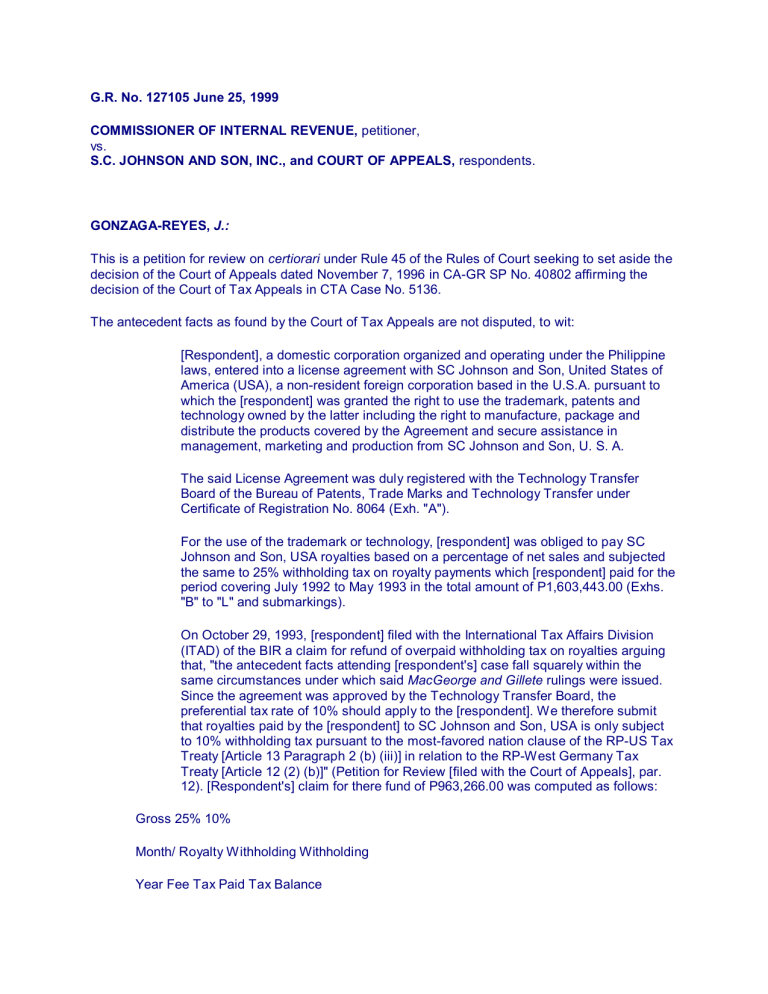 G.R. No. 127105 June 25, 1999

COMMISSIONER OF INTERNAL REVENUE, petitioner,
vs.
S.C. JOHNSON AND SON, INC., and COURT OF APPEALS, respondents.

GONZAGA-REYES, J.:

This is a petition for review on certiorari under Rule 45 of the Rules of Court seeking to set aside the decision of the Court of Appeals dated November 7, 1996 in CA-GR SP No. 40802 affirming the decision of the Court of Tax Appeals in CTA Case No. 5136.

The antecedent facts as found by the Court of Tax Appeals are not disputed, to wit:

[Respondent], a domestic corporation organized and operating under the Philippine laws, entered into a license agreement with SC Johnson and Son, United States of America (USA), a non-resident foreign corporation based in the U.S.A. pursuant to which the [respondent] was granted the right to use the trademark, patents and technology owned by the latter including the right to manufacture, package and distribute the products covered by the Agreement and secure assistance in management, marketing and production from SC Johnson and Son, U. S. A.

The said License Agreement was duly registered with the Technology Transfer Board of the Bureau of Patents, Trade Marks and Technology Transfer under Certificate of Registration No. 8064 (Exh. "A").

For the use of the trademark or technology, [respondent] was obliged to pay SC Johnson and Son, USA royalties based on a percentage of net sales and subjected the same to 25% withholding tax on royalty payments which [respondent] paid for the period covering July 1992 to May 1993 in the total amount of P1,603,443.00 (Exhs. "B" to "L" and submarkings).

On October 29, 1993, [respondent] filed with the International Tax Affairs Division (ITAD) of the BIR a claim for refund of overpaid withholding tax on royalties arguing that, "the antecedent facts attending [respondent's] case fall squarely within the same circumstances under which said MacGeorge and Gillete rulings were issued. Since the agreement was approved by the Technology Transfer Board, the preferential tax rate of 10% should apply to the [respondent]. We therefore submit that royalties paid by the [respondent] to SC Johnson and Son, USA is only subject to 10% withholding tax pursuant to the most-favored nation clause of the RP-US Tax Treaty [Article 13 Paragraph 2 (b) (iii)] in relation to the RP-West Germany Tax Treaty [Article 12 (2) (b)]" (Petition for Review [filed with the Court of Appeals], par. 12). [Respondent's] claim for there fund of P963,266.00 was computed as follows:

Gross 25% 10%

Month/ Royalty Withholding Withholding

Year Fee Tax Paid Tax Balance